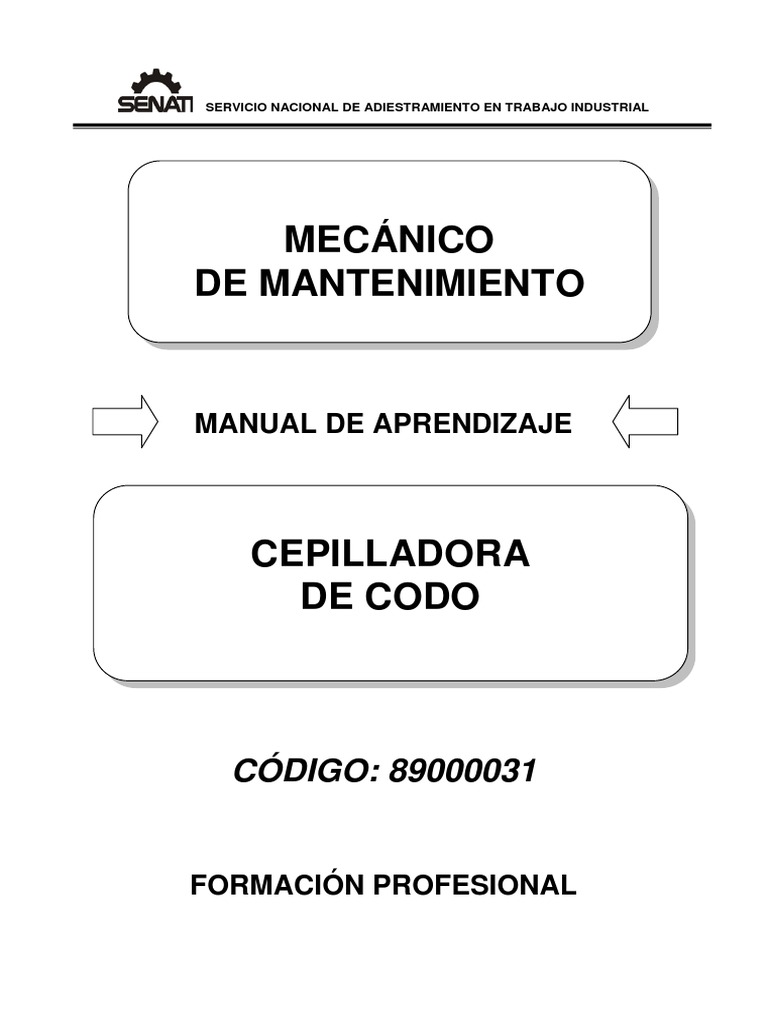 SENATI SERVICIO NACIONAL DE ADIESTRAMIENTO EN TRABAJO INDUSTRIAL

MECÁNICO
DE MANTENIMIENTO

MANUAL DE APRENDIZAJE

CEPILLADORA
DE CODO

CÓDIGO: 89000031

FORMACIÓN PROFESIONAL